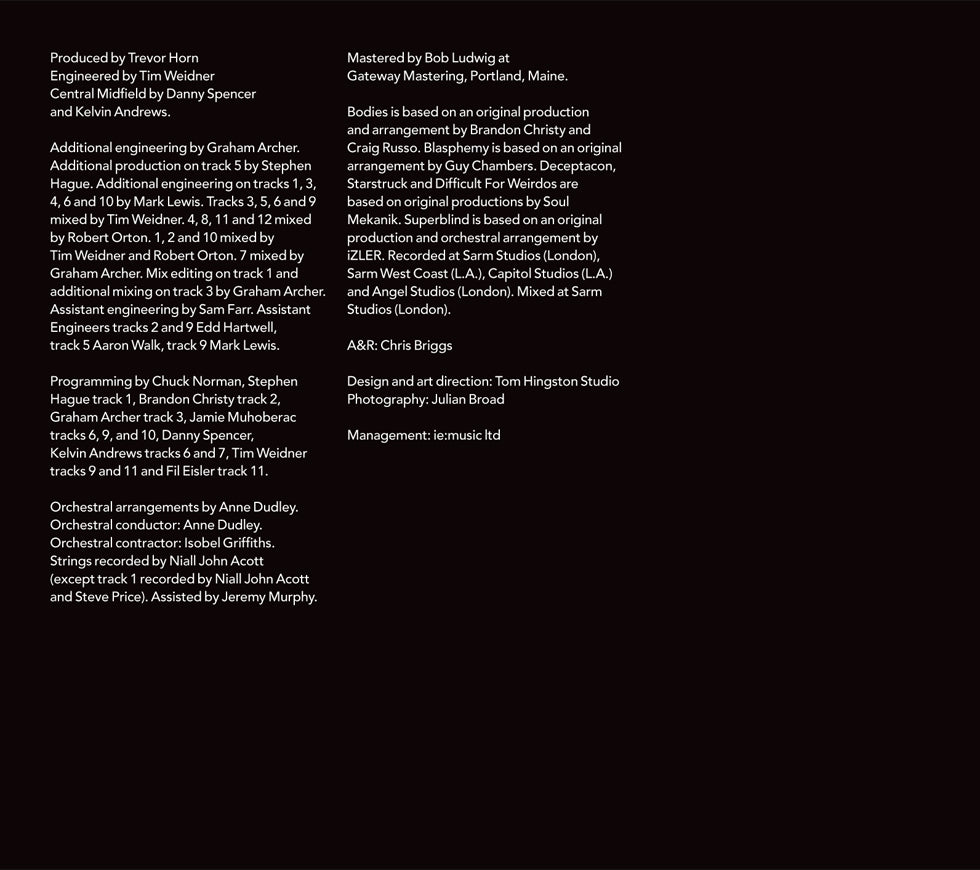 Produced by Trevor Horn
Engineered by Tim Weidner
Central Midfield by Danny Spencer and Kelvin Andrews.

Additional engineering by Graham Archer. Additional production on track 5 by Stephen Hague. Additional engineering on tracks 1, 3, 4, 6 and 10 by Mark Lewis. Tracks 3, 5, 6 and 9 mixed by Tim Weidner. 4, 8, 11 and 12 mixed by Robert Orton. 1, 2 and 10 mixed by Tim Weidner and Robert Orton. 7 mixed by Graham Archer. Mix editing on track 1 and additional mixing on track 3 by Graham Archer. Assistant engineering by Sam Farr. Assistant Engineers tracks 2 and 9 Edd Hartwell, track 5 Aaron Walk, track 9 Mark Lewis.

Programming by Chuck Norman, Stephen Hague track 1, Brandon Christy track 2, Graham Archer track 3, Jamie Muhoberac tracks 6, 9, and 10, Danny Spencer, Kelvin Andrews tracks 6 and 7, Tim Weidner tracks 9 and 11 and Fil Eisler track 11.

Orchestral arrangements by Anne Dudley. Orchestral conductor: Anne Dudley. Orchestral contractor: Isobel Griffiths. Strings recorded by Niall John Acott (except track 1 recorded by Niall John Acott and Steve Price). Assisted by Jeremy Murphy.

Mastered by Bob Ludwig at Gateway Mastering, Portland, Maine.

Bodies is based on an original production and arrangement by Brandon Christy and Craig Russo. Blasphemy is based on an original arrangement by Guy Chambers. Deceptacon, Starstruck and Difficult For Weirdos are based on original productions by Soul Mekanik. Superblind is based on an original production and orchestral arrangement by iZLER. Recorded at Sarm Studios (London), Sarm West Coast (L.A.), Capitol Studios (L.A.) and Angel Studios (London). Mixed at Sarm Studios (London).

A&R: Chris Briggs

Design and art direction: Tom Hingston Studio
Photography: Julian Broad

Management: ie:music ltd